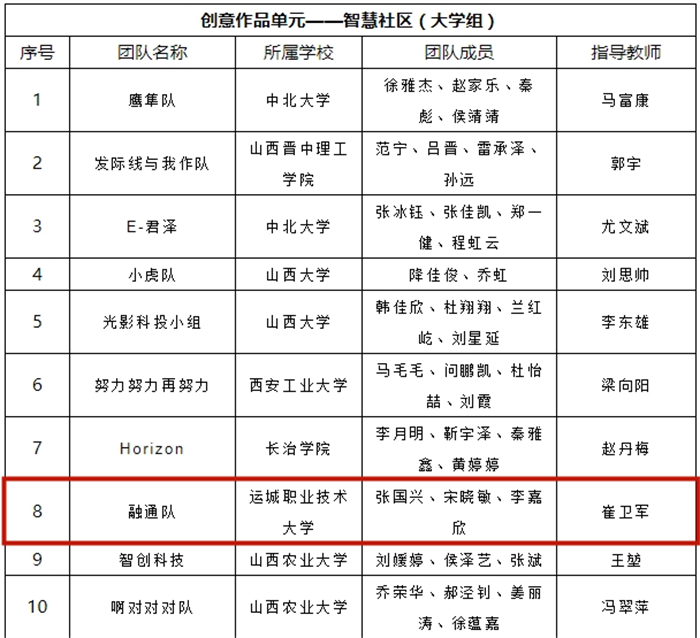 创意作品单元——智慧社区（大学组）

| 序号 | 团队名称 | 所属学校 | 团队成员 | 指导教师 |
|---|---|---|---|---|
| 1 | 鹰隼队 | 中北大学 | 徐雅杰、赵家乐、秦彪、侯靖靖 | 马富康 |
| 2 | 发际线与我作队 | 山西晋中理工学院 | 范宁、吕晋、雷承泽、孙远 | 郭宇 |
| 3 | E-君泽 | 中北大学 | 张冰钰、张佳凯、郑一健、程虹云 | 尤文斌 |
| 4 | 小虎队 | 山西大学 | 降佳俊、乔虹 | 刘思帅 |
| 5 | 光影科投小组 | 山西大学 | 韩佳欣、杜翔翔、兰红屹、刘星延 | 李东雄 |
| 6 | 努力努力再努力 | 西安工业大学 | 马毛毛、问鹏凯、杜怡喆、刘霞 | 梁向阳 |
| 7 | Horizon | 长治学院 | 李月明、靳宇泽、秦雅鑫、黄婷婷 | 赵丹梅 |
| 8 | 融通队 | 运城职业技术大学 | 张国兴、宋晓敏、李嘉欣 | 崔卫军 |
| 9 | 智创科技 | 山西农业大学 | 刘媛婷、侯泽艺、张斌 | 王堃 |
| 10 | 啊对对对队 | 山西农业大学 | 乔荣华、郝泾钊、姜丽涛、徐蕴嘉 | 冯翠萍 |